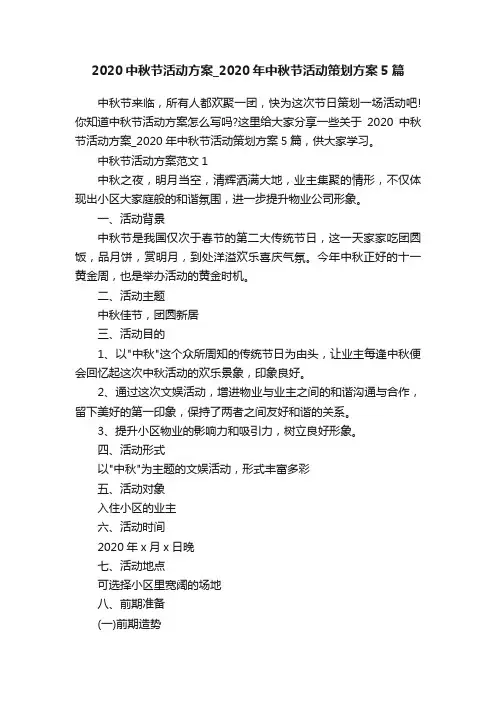 2020 中秋节活动方案_2020 年中秋节活动策划方案 5 篇

中秋节来临，所有人都欢聚一团，快为这次节日策划一场活动吧!你知道中秋节活动方案怎么写吗?这里给大家分享一些关于 2020 中秋节活动方案_2020 年中秋节活动策划方案 5 篇，供大家学习。

中秋节活动方案范文 1

中秋之夜，明月当空，清辉洒满大地，业主集聚的情形，不仅体现出小区大家庭般的和谐氛围，进一步提升物业公司形象。

一、活动背景

中秋节是我国仅次于春节的第二大传统节日，这一天家家吃团圆饭，品月饼，赏明月，到处洋溢欢乐喜庆气氛。今年中秋正好的十一黄金周，也是举办活动的黄金时机。

二、活动主题

中秋佳节，团圆新居

三、活动目的

1、以"中秋"这个众所周知的传统节日为由头，让业主每逢中秋便会回忆起这次中秋活动的欢乐景象，印象良好。

2、通过这次文娱活动，增进物业与业主之间的和谐沟通与合作，留下美好的第一印象，保持了两者之间友好和谐的关系。

3、提升小区物业的影响力和吸引力，树立良好形象。

四、活动形式

以"中秋"为主题的文娱活动，形式丰富多彩

五、活动对象

入住小区的业主

六、活动时间

2020 年 x 月 x 日晚

七、活动地点

可选择小区里宽阔的场地

八、前期准备

(一)前期造势